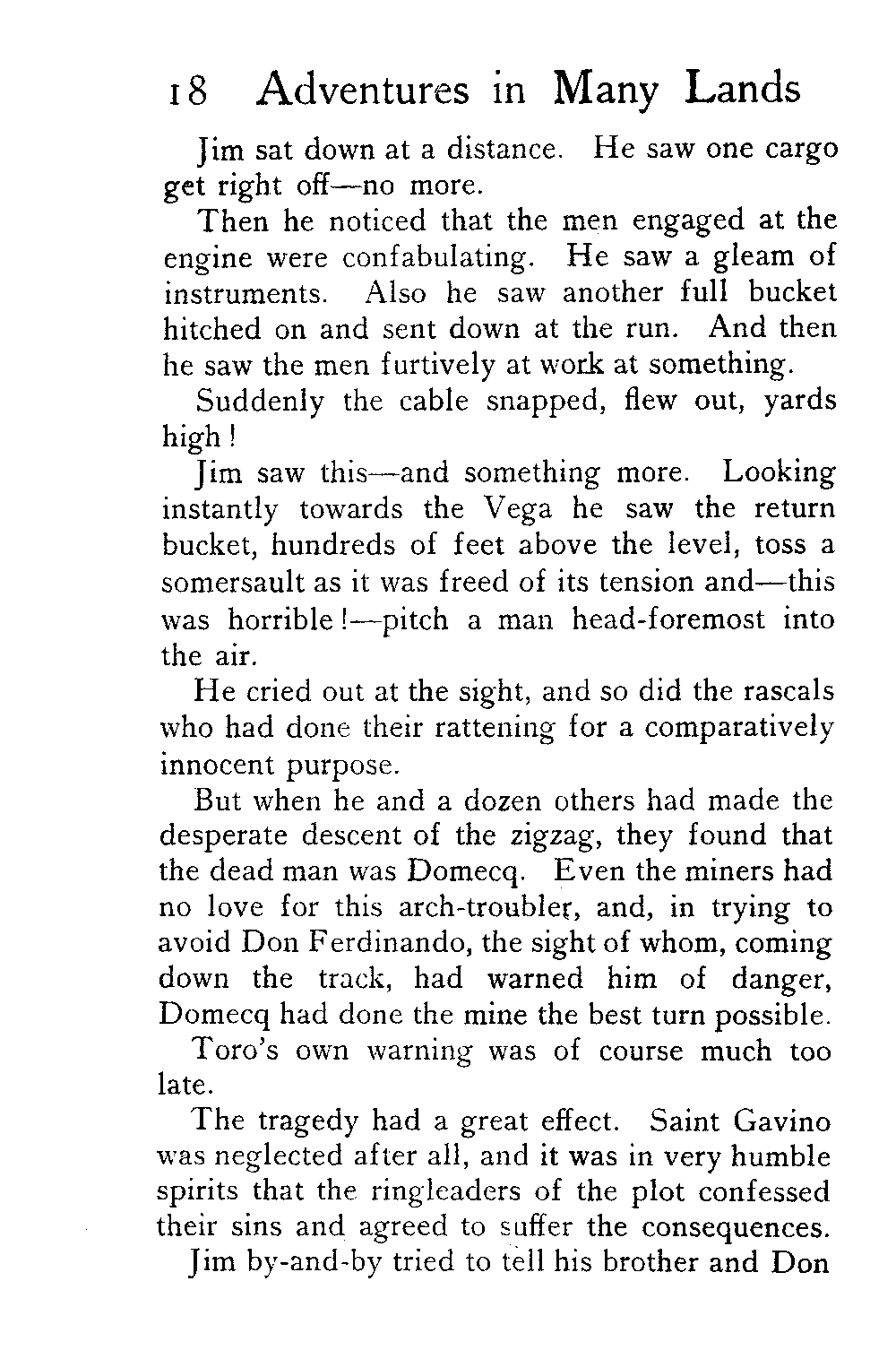 18 Adventures in Many Lands

Jim sat down at a distance. He saw one cargo get right off—no more.

Then he noticed that the men engaged at the engine were confabulating. He saw a gleam of instruments. Also he saw another full bucket hitched on and sent down at the run. And then he saw the men furtively at work at something.

Suddenly the cable snapped, flew out, yards high!

Jim saw this—and something more. Looking instantly towards the Vega he saw the return bucket, hundreds of feet above the level, toss a somersault as it was freed of its tension and—this was horrible!—pitch a man head-foremost into the air.

He cried out at the sight, and so did the rascals who had done their rattening for a comparatively innocent purpose.

But when he and a dozen others had made the desperate descent of the zigzag, they found that the dead man was Domecq. Even the miners had no love for this arch-troubler, and, in trying to avoid Don Ferdinando, the sight of whom, coming down the track, had warned him of danger, Domecq had done the mine the best turn possible.

Toro's own warning was of course much too late.

The tragedy had a great effect. Saint Gavino was neglected after all, and it was in very humble spirits that the ringleaders of the plot confessed their sins and agreed to suffer the consequences.

Jim by-and-by tried to tell his brother and Don